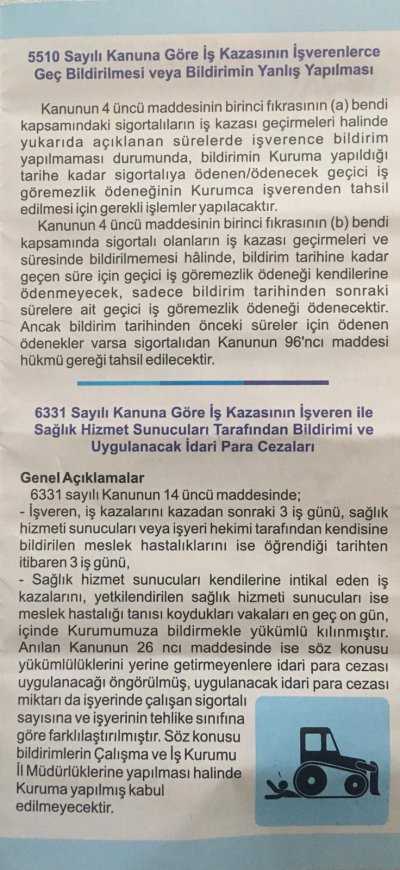 5510 Sayılı Kanuna Göre İş Kazasının İşverenlerce Geç Bildirilmesi veya Bildirimin Yanlış Yapılması

Kanunun 4 üncü maddesinin birinci fıkrasının (a) bendi kapsamındaki sigortalıların iş kazası geçirmeleri halinde yukarıda açıklanan sürelerde işverence bildirim yapılmaması durumunda, bildirimin Kuruma yapıldığı tarihe kadar sigortalıya ödenen/ödenecek geçici iş göremezlik ödeneğinin Kurumca işverenden tahsil edilmesi için gerekli işlemler yapılacaktır.

Kanunun 4 üncü maddesinin birinci fıkrasının (b) bendi kapsamında sigortalı olanların iş kazası geçirmeleri ve süresinde bildirilmemesi hâlinde, bildirim tarihine kadar geçen süre için geçici iş göremezlik ödeneği kendilerine ödenmeyecek, sadece bildirim tarihinden sonraki sürelere ait geçici iş göremezlik ödeneği ödenecektir. Ancak bildirim tarihinden önceki süreler için ödenen ödenekler varsa sigortalıdan Kanunun 96'ncı maddesi hükmü gereği tahsil edilecektir.

6331 Sayılı Kanuna Göre İş Kazasının İşveren ile Sağlık Hizmet Sunucuları Tarafından Bildirimi ve Uygulanacak İdari Para Cezaları

Genel Açıklamalar
6331 sayılı Kanunun 14 üncü maddesinde;
- İşveren, iş kazalarını kazadan sonraki 3 iş günü, sağlık hizmeti sunucuları veya işyeri hekimi tarafından kendisine bildirilen meslek hastalıklarını ise öğrendiği tarihten itibaren 3 iş günü,
- Sağlık hizmet sunucuları kendilerine intikal eden iş kazalarını, yetkilendirilen sağlık hizmeti sunucuları ise meslek hastalığı tanısı koydukları vakaları en geç on gün, içinde Kurumumuza bildirmekle yükümlü kılınmıştır. Anılan Kanunun 26 ncı maddesinde ise söz konusu yükümlülüklerini yerine getirmeyenlere idari para cezası uygulanacağı öngörülmüş, uygulanacak idari para cezası miktarı da işyerinde çalışan sigortalı sayısına ve işyerinin tehlike sınıfına göre farklılaştırılmıştır. Söz konusu bildirimlerin Çalışma ve İş Kurumu İl Müdürlüklerine yapılması halinde Kuruma yapılmış kabul edilmeyecektir.